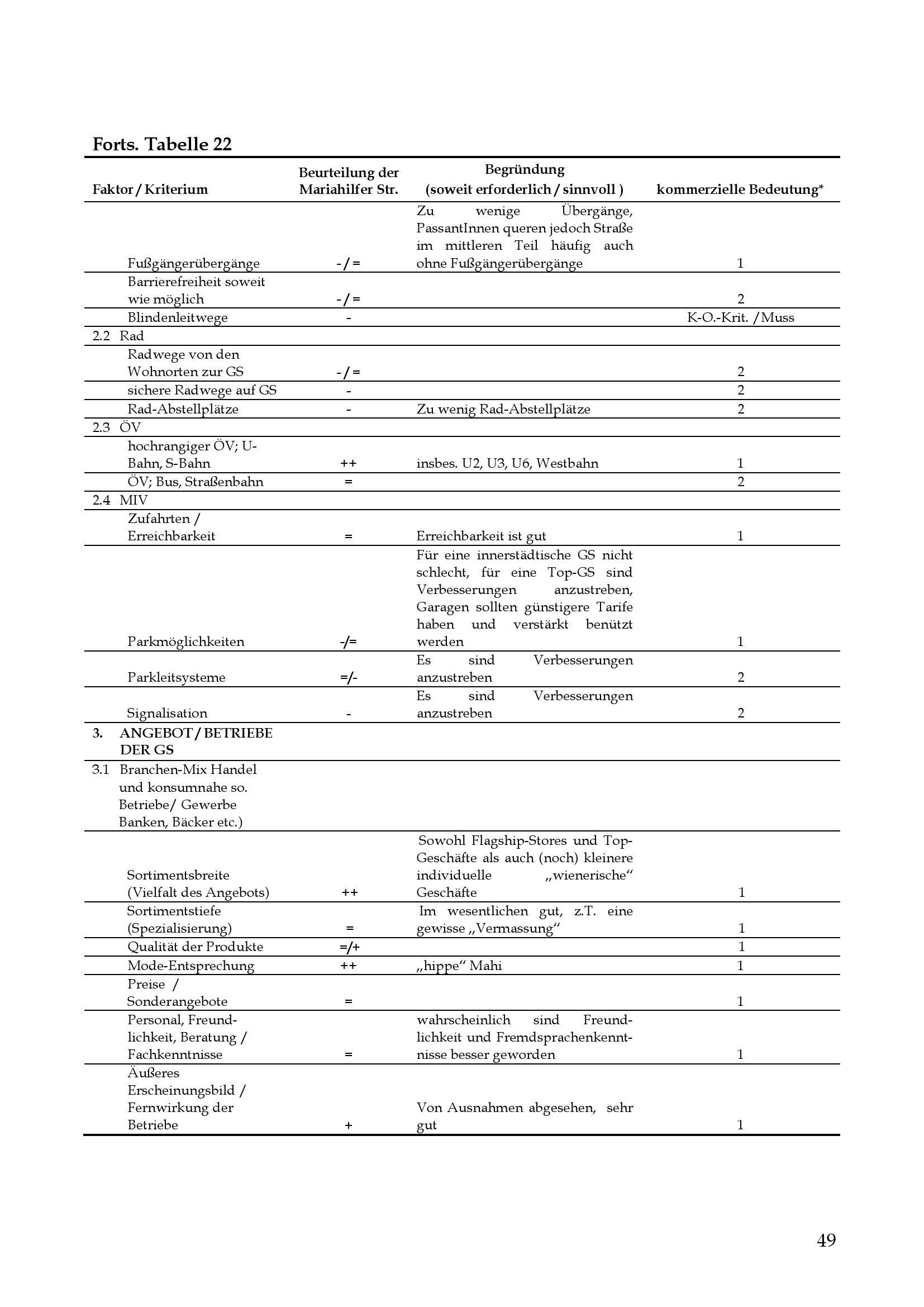 Forts. Tabelle 22

| Faktor / Kriterium | Beurteilung der Mariahilfer Str. | Begründung (soweit erforderlich / sinnvoll ) | kommerzielle Bedeutung* |
|---|---|---|---|
| Fußgängerübergänge | - / = | Zu wenige Übergänge, PassantInnen queren jedoch Straße im mittleren Teil häufig auch ohne Fußgängerübergänge | 1 |
| Barrierefreiheit soweit wie möglich | - / = | | 2 |
| Blindenleitwege | - | | K-O.-Krit. / Muss |
| 2.2 Rad | | | |
| Radwege von den Wohnorten zur GS | - / = | | 2 |
| sichere Radwege auf GS | - | | 2 |
| Rad-Abstellplätze | - | Zu wenig Rad-Abstellplätze | 2 |
| 2.3 ÖV | | | |
| hochrangiger ÖV; U-Bahn, S-Bahn | ++ | insbes. U2, U3, U6, Westbahn | 1 |
| ÖV; Bus, Straßenbahn | = | | 2 |
| 2.4 MIV | | | |
| Zufahrten / Erreichbarkeit | = | Erreichbarkeit ist gut | 1 |
| Parkmöglichkeiten | -/= | Für eine innerstädtische GS nicht schlecht, für eine Top-GS sind Verbesserungen anzustreben, Garagen sollten günstigere Tarife haben und verstärkt benützt werden | 1 |
| Parkleitsysteme | =/- | Es sind Verbesserungen anzustreben | 2 |
| Signalisation | - | Es sind Verbesserungen anzustreben | 2 |
| 3. ANGEBOT / BETRIEBE DER GS | | | |
| 3.1 Branchen-Mix Handel und konsumnahe so. Betriebe/ Gewerbe Banken, Bäcker etc.) | | | |
| Sortimentsbreite (Vielfalt des Angebots) | ++ | Sowohl Flagship-Stores und Top-Geschäfte als auch (noch) kleinere individuelle „wienerische“ Geschäfte | 1 |
| Sortimentstiefe (Spezialisierung) | = | Im wesentlichen gut, z.T. eine gewisse „Vermassung“ | 1 |
| Qualität der Produkte | =/+ | | 1 |
| Mode-Entsprechung | ++ | „hippe“ Mahi | 1 |
| Preise / Sonderangebote | = | | 1 |
| Personal, Freundlichkeit, Beratung / Fachkenntnisse | = | wahrscheinlich sind Freundlichkeit und Fremdsprachenkenntnisse besser geworden | 1 |
| Äußeres Erscheinungsbild / Fernwirkung der Betriebe | + | Von Ausnahmen abgesehen, sehr gut | 1 |

49